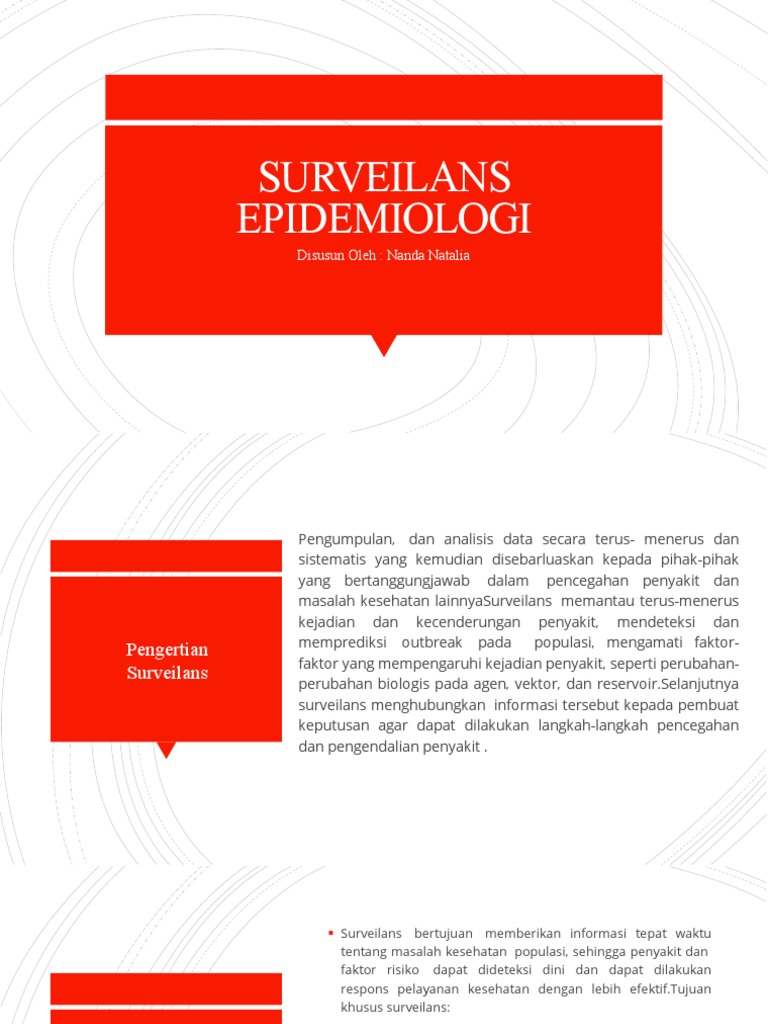 SURVEILANS EPIDEMIOLOGI

Disusun Oleh : Nanda Natalia

Pengertian Surveilans

Pengumpulan, dan analisis data secara terus- menerus dan sistematis yang kemudian disebarluaskan kepada pihak-pihak yang bertanggungjawab dalam pencegahan penyakit dan masalah kesehatan lainnyaSurveilans memantau terus-menerus kejadian dan kecenderungan penyakit, mendeteksi dan memprediksi outbreak pada populasi, mengamati faktor-faktor yang mempengaruhi kejadian penyakit, seperti perubahan-perubahan biologis pada agen, vektor, dan reservoir.Selanjutnya surveilans menghubungkan informasi tersebut kepada pembuat keputusan agar dapat dilakukan langkah-langkah pencegahan dan pengendalian penyakit .

▪ Surveilans bertujuan memberikan informasi tepat waktu tentang masalah kesehatan populasi, sehingga penyakit dan faktor risiko dapat dideteksi dini dan dapat dilakukan respons pelayanan kesehatan dengan lebih efektif.Tujuan khusus surveilans: